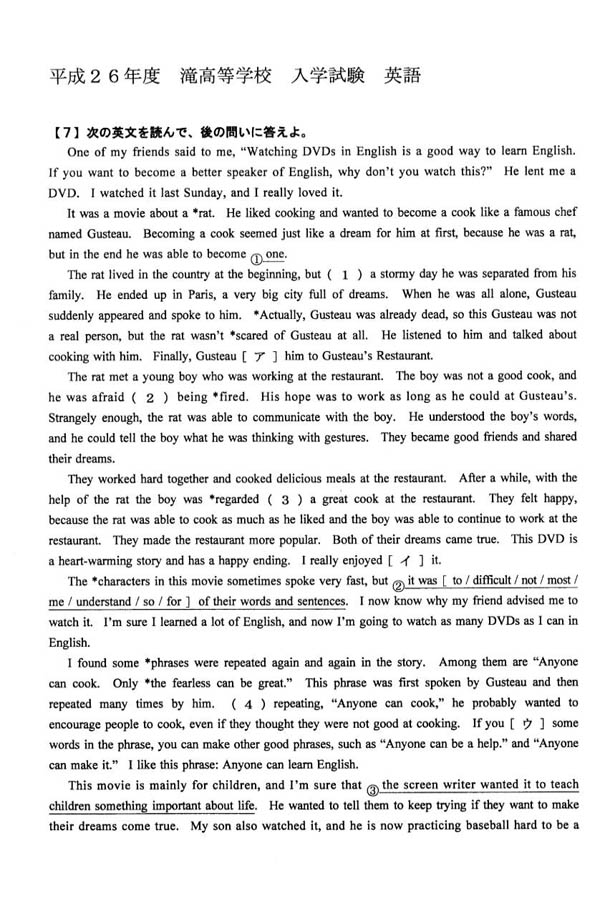 平成２６年度　滝高等学校　入学試験　英語

【７】次の英文を読んで、後の問いに答えよ。

One of my friends said to me, "Watching DVDs in English is a good way to learn English. If you want to become a better speaker of English, why don't you watch this?" He lent me a DVD. I watched it last Sunday, and I really loved it.

It was a movie about a *rat. He liked cooking and wanted to become a cook like a famous chef named Gusteau. Becoming a cook seemed just like a dream for him at first, because he was a rat, but in the end he was able to become ① one.

The rat lived in the country at the beginning, but ( １ ) a stormy day he was separated from his family. He ended up in Paris, a very big city full of dreams. When he was all alone, Gusteau suddenly appeared and spoke to him. *Actually, Gusteau was already dead, so this Gusteau was not a real person, but the rat wasn't *scared of Gusteau at all. He listened to him and talked about cooking with him. Finally, Gusteau [ ア ] him to Gusteau's Restaurant.

The rat met a young boy who was working at the restaurant. The boy was not a good cook, and he was afraid ( ２ ) being *fired. His hope was to work as long as he could at Gusteau's. Strangely enough, the rat was able to communicate with the boy. He understood the boy's words, and he could tell the boy what he was thinking with gestures. They became good friends and shared their dreams.

They worked hard together and cooked delicious meals at the restaurant. After a while, with the help of the rat the boy was *regarded ( ３ ) a great cook at the restaurant. They felt happy, because the rat was able to cook as much as he liked and the boy was able to continue to work at the restaurant. They made the restaurant more popular. Both of their dreams came true. This DVD is a heart-warming story and has a happy ending. I really enjoyed [ イ ] it.

The *characters in this movie sometimes spoke very fast, but ② it was [ to / difficult / not / most / me / understand / so / for ] of their words and sentences. I now know why my friend advised me to watch it. I'm sure I learned a lot of English, and now I'm going to watch as many DVDs as I can in English.

I found some *phrases were repeated again and again in the story. Among them are "Anyone can cook. Only *the fearless can be great." This phrase was first spoken by Gusteau and then repeated many times by him. ( ４ ) repeating, "Anyone can cook," he probably wanted to encourage people to cook, even if they thought they were not good at cooking. If you [ ウ ] some words in the phrase, you can make other good phrases, such as "Anyone can be a help." and "Anyone can make it." I like this phrase: Anyone can learn English.

This movie is mainly for children, and I'm sure that ③ the screen writer wanted it to teach children something important about life. He wanted to tell them to keep trying if they want to make their dreams come true. My son also watched it, and he is now practicing baseball hard to be a